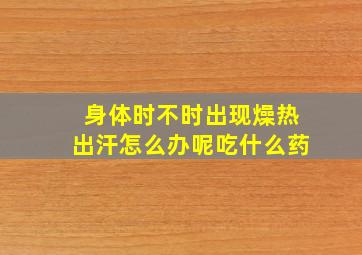 身体时不时出现燥热
出汗怎么办呢吃什么药